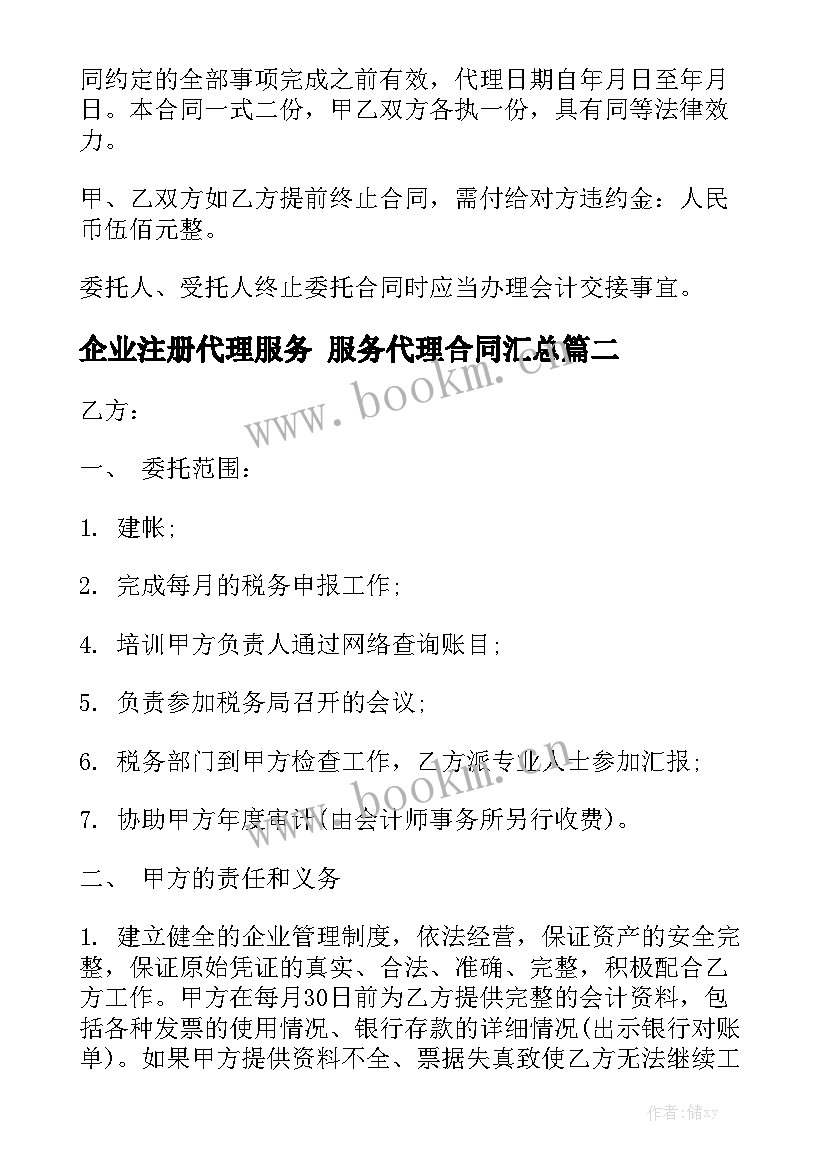 同约定的全部事项完成之前有效，代理日期自年月日至年月日。本合同一式二份，甲乙双方各执一份，具有同等法律效力。

甲、乙双方如乙方提前终止合同，需付给对方违约金：人民币伍佰元整。

委托人、受托人终止委托合同时应当办理会计交接事宜。

企业注册代理服务 服务代理合同汇总篇二

www.bookm.cn

乙方：

一、 委托范围：

1. 建帐；

2. 完成每月的税务申报工作；

4. 培训甲方负责人通过网络查询账目；

5. 负责参加税务局召开的会议；

6. 税务部门到甲方检查工作，乙方派专业人士参加汇报；

www.bookm.cn

7. 协助甲方年度审计(由会计师事务所另行收费)。

二、 甲方的责任和义务

1. 建立健全的企业管理制度，依法经营，保证资产的安全完整，保证原始凭证的真实、合法、准确、完整，积极配合乙方工作。甲方在每月30日前为乙方提供完整的会计资料，包括各种发票的使用情况、银行存款的详细情况(出示银行对账单)。如果甲方提供资料不全、票据失真致使乙方无法继续工

作者：储xy